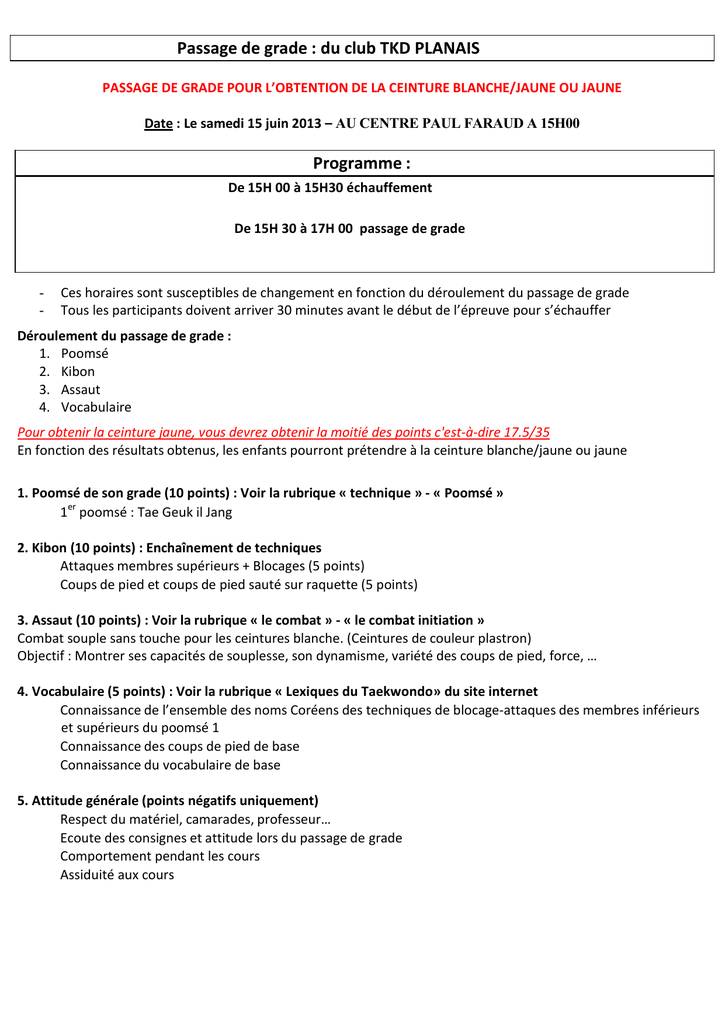 Passage de grade : du club TKD PLANAIS

PASSAGE DE GRADE POUR L'OBTENTION DE LA CEINTURE BLANCHE/JAUNE OU JAUNE

Date : Le samedi 15 juin 2013 – AU CENTRE PAUL FARAUD A 15H00

Programme :

De 15H 00 à 15H30 échauffement

De 15H 30 à 17H 00 passage de grade

- Ces horaires sont susceptibles de changement en fonction du déroulement du passage de grade
- Tous les participants doivent arriver 30 minutes avant le début de l'épreuve pour s'échauffer

Déroulement du passage de grade :
1. Poomsé
2. Kibon
3. Assaut
4. Vocabulaire

Pour obtenir la ceinture jaune, vous devrez obtenir la moitié des points c'est-à-dire 17.5/35
En fonction des résultats obtenus, les enfants pourront prétendre à la ceinture blanche/jaune ou jaune

1. Poomsé de son grade (10 points) : Voir la rubrique « technique » - « Poomsé »
1$^{er}$ poomsé : Tae Geuk il Jang

2. Kibon (10 points) : Enchaînement de techniques
Attaques membres supérieurs + Blocages (5 points)
Coups de pied et coups de pied sauté sur raquette (5 points)

3. Assaut (10 points) : Voir la rubrique « le combat » - « le combat initiation »
Combat souple sans touche pour les ceintures blanche. (Ceintures de couleur plastron)
Objectif : Montrer ses capacités de souplesse, son dynamisme, variété des coups de pied, force, …

4. Vocabulaire (5 points) : Voir la rubrique « Lexiques du Taekwondo» du site internet
Connaissance de l'ensemble des noms Coréens des techniques de blocage-attaques des membres inférieurs et supérieurs du poomsé 1
Connaissance des coups de pied de base
Connaissance du vocabulaire de base

5. Attitude générale (points négatifs uniquement)
Respect du matériel, camarades, professeur…
Ecoute des consignes et attitude lors du passage de grade
Comportement pendant les cours
Assiduité aux cours